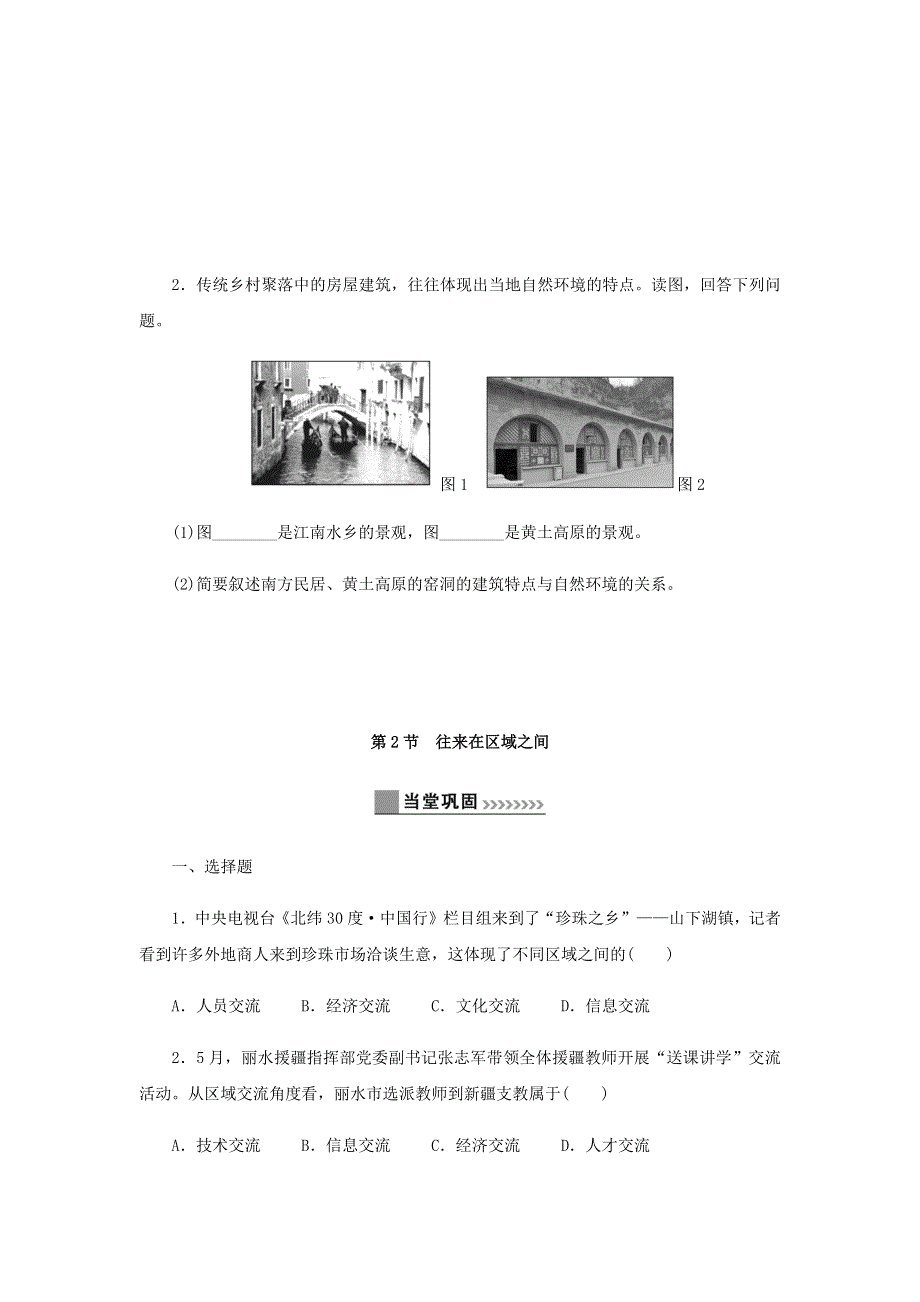 2．传统乡村聚落中的房屋建筑，往往体现出当地自然环境的特点。读图，回答下列问题。

图1

图2

(1)图________是江南水乡的景观，图________是黄土高原的景观。

(2)简要叙述南方民居、黄土高原的窑洞的建筑特点与自然环境的关系。

第2节　往来在区域之间

当堂巩固

一、选择题

1．中央电视台《北纬30度·中国行》栏目组来到了“珍珠之乡”——山下湖镇，记者看到许多外地商人来到珍珠市场洽谈生意，这体现了不同区域之间的(　　)

A．人员交流　　B．经济交流　　C．文化交流　　D．信息交流

2．5月，丽水援疆指挥部党委副书记张志军带领全体援疆教师开展“送课讲学”交流活动。从区域交流角度看，丽水市选派教师到新疆支教属于(　　)

A．技术交流　　B．信息交流　　C．经济交流　　D．人才交流